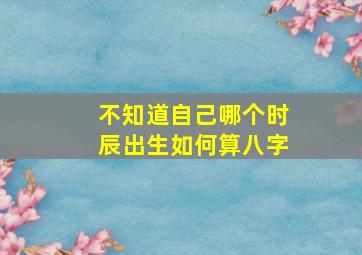 不知道自己哪个时辰出生如何算八字